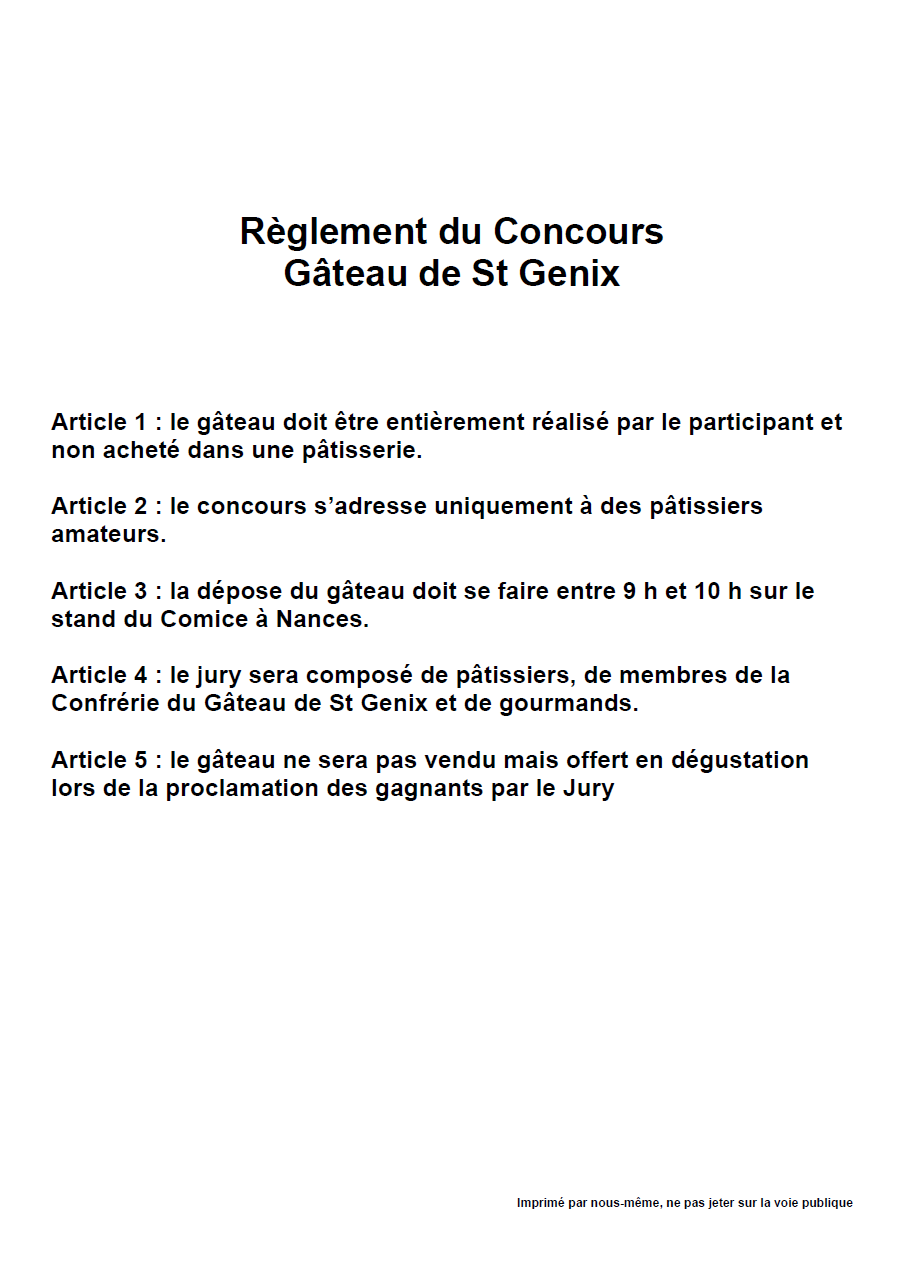 Règlement du Concours
Gâteau de St Genix

Article 1 : le gâteau doit être entièrement réalisé par le participant et non acheté dans une pâtisserie.

Article 2 : le concours s'adresse uniquement à des pâtissiers amateurs.

Article 3 : la dépose du gâteau doit se faire entre 9 h et 10 h sur le stand du Comice à Nances.

Article 4 : le jury sera composé de pâtissiers, de membres de la Confrérie du Gâteau de St Genix et de gourmands.

Article 5 : le gâteau ne sera pas vendu mais offert en dégustation lors de la proclamation des gagnants par le Jury

Imprimé par nous-même, ne pas jeter sur la voie publique